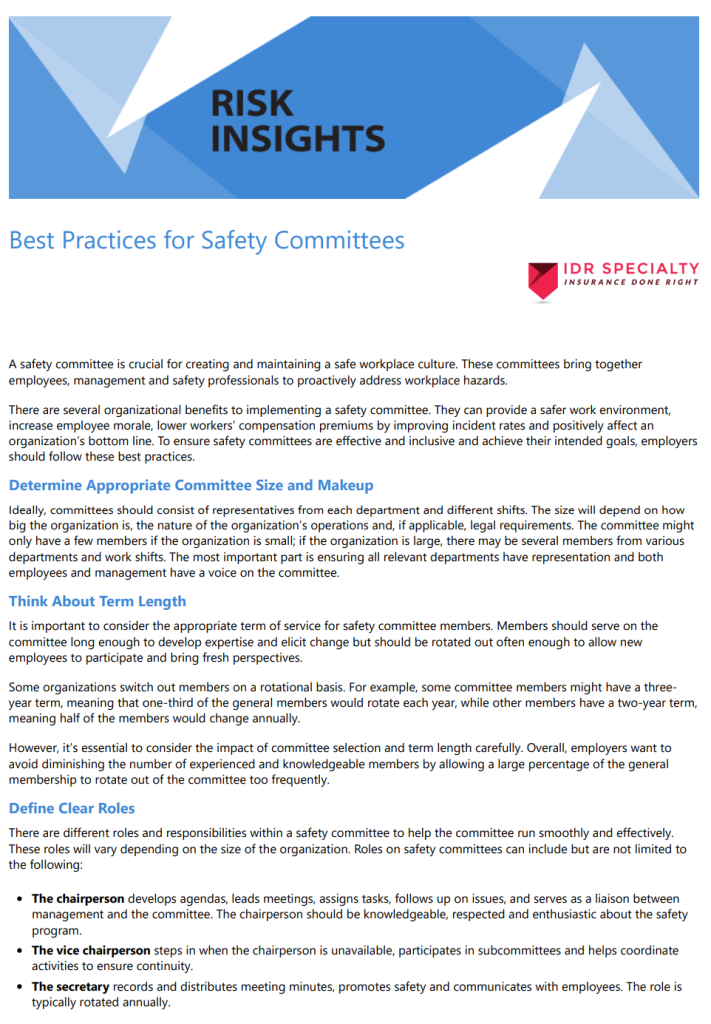 RISK INSIGHTS

Best Practices for Safety Committees

IDR SPECIALTY
INSURANCE DONE RIGHT

A safety committee is crucial for creating and maintaining a safe workplace culture. These committees bring together employees, management and safety professionals to proactively address workplace hazards.

There are several organizational benefits to implementing a safety committee. They can provide a safer work environment, increase employee morale, lower workers' compensation premiums by improving incident rates and positively affect an organization's bottom line. To ensure safety committees are effective and inclusive and achieve their intended goals, employers should follow these best practices.

Determine Appropriate Committee Size and Makeup

Ideally, committees should consist of representatives from each department and different shifts. The size will depend on how big the organization is, the nature of the organization's operations and, if applicable, legal requirements. The committee might only have a few members if the organization is small; if the organization is large, there may be several members from various departments and work shifts. The most important part is ensuring all relevant departments have representation and both employees and management have a voice on the committee.

Think About Term Length

It is important to consider the appropriate term of service for safety committee members. Members should serve on the committee long enough to develop expertise and elicit change but should be rotated out often enough to allow new employees to participate and bring fresh perspectives.

Some organizations switch out members on a rotational basis. For example, some committee members might have a three-year term, meaning that one-third of the general members would rotate each year, while other members have a two-year term, meaning half of the members would change annually.

However, it's essential to consider the impact of committee selection and term length carefully. Overall, employers want to avoid diminishing the number of experienced and knowledgeable members by allowing a large percentage of the general membership to rotate out of the committee too frequently.

Define Clear Roles

There are different roles and responsibilities within a safety committee to help the committee run smoothly and effectively. These roles will vary depending on the size of the organization. Roles on safety committees can include but are not limited to the following:

• The chairperson develops agendas, leads meetings, assigns tasks, follows up on issues, and serves as a liaison between management and the committee. The chairperson should be knowledgeable, respected and enthusiastic about the safety program.
• The vice chairperson steps in when the chairperson is unavailable, participates in subcommittees and helps coordinate activities to ensure continuity.
• The secretary records and distributes meeting minutes, promotes safety and communicates with employees. The role is typically rotated annually.